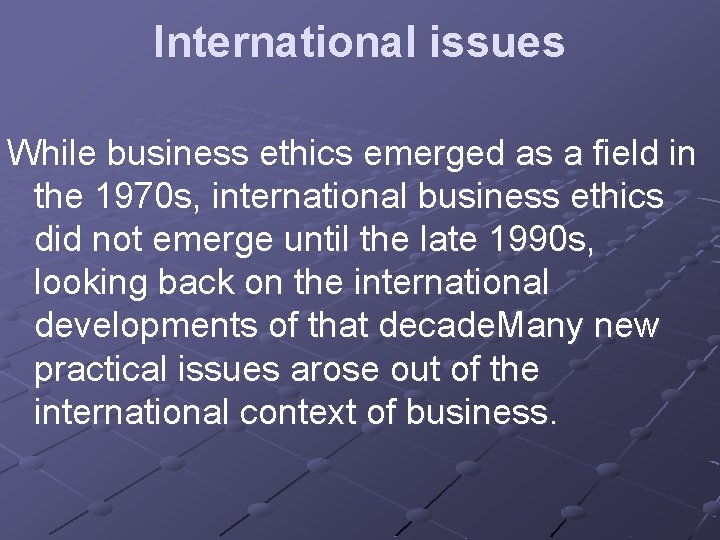 International issues

While business ethics emerged as a field in the 1970s, international business ethics did not emerge until the late 1990s, looking back on the international developments of that decadeMany new practical issues arose out of the international context of business.